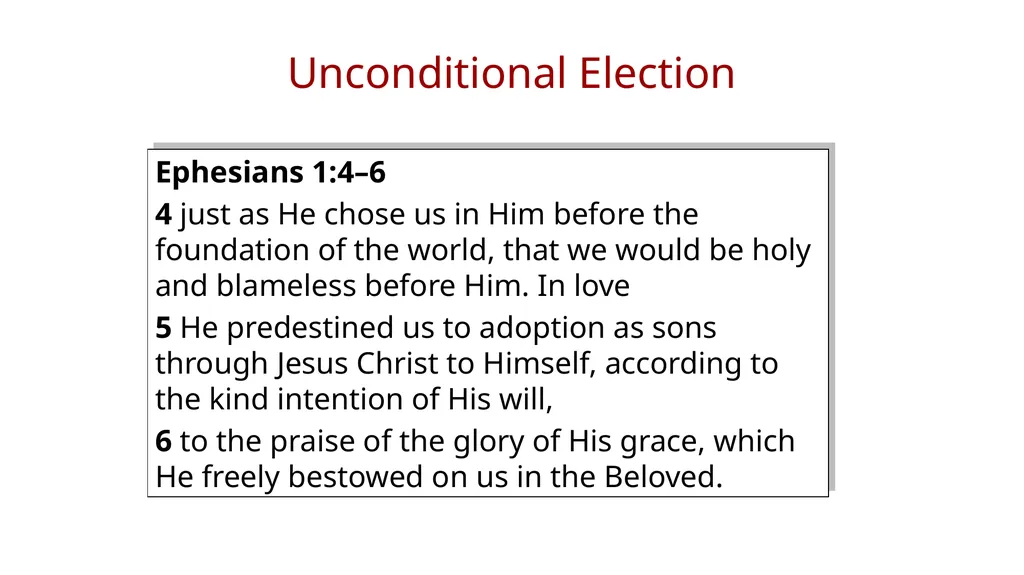 Unconditional Election

Ephesians 1:4–6

4 just as He chose us in Him before the foundation of the world, that we would be holy and blameless before Him. In love

5 He predestined us to adoption as sons through Jesus Christ to Himself, according to the kind intention of His will,

6 to the praise of the glory of His grace, which He freely bestowed on us in the Beloved.